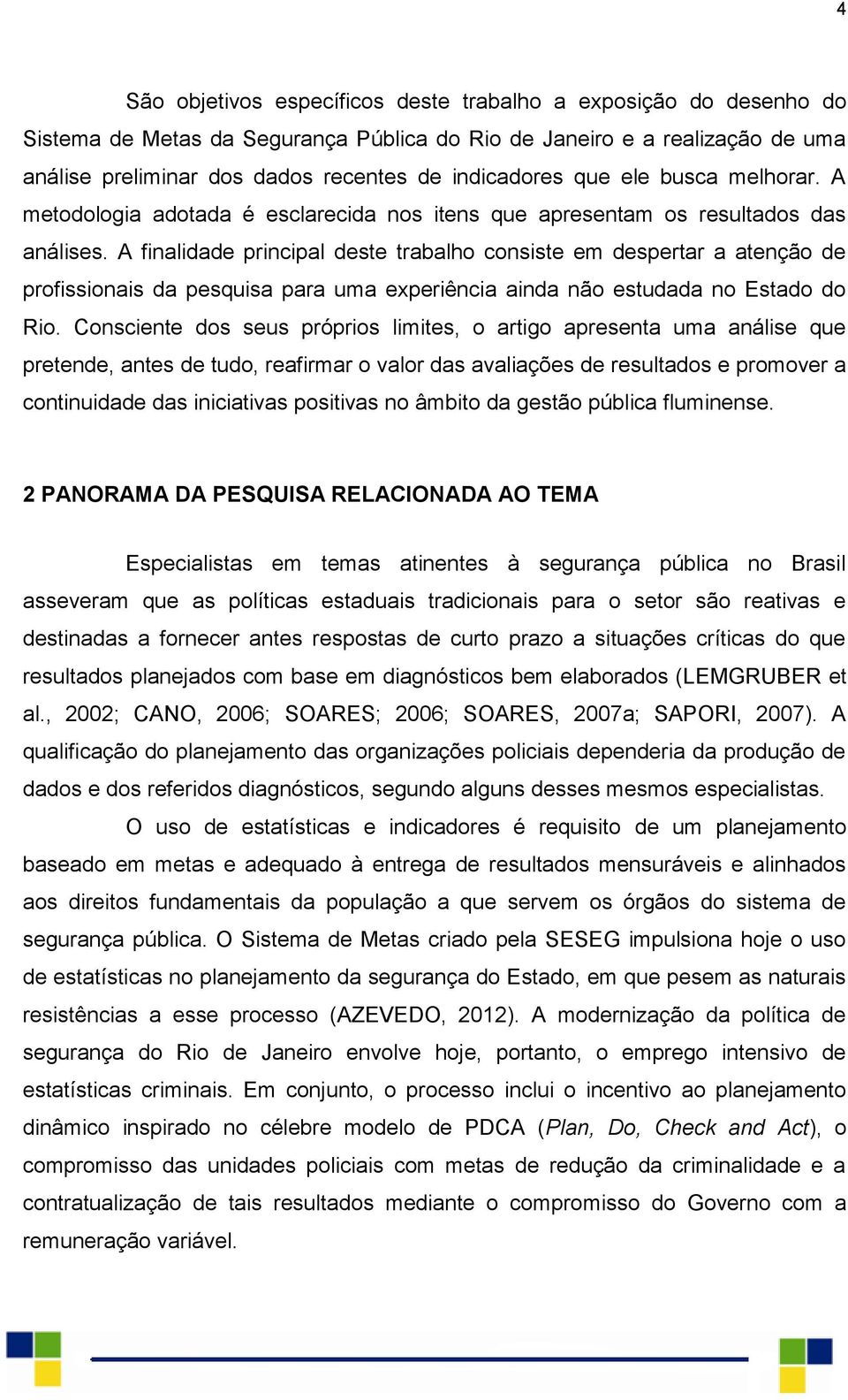 4

São objetivos específicos deste trabalho a exposição do desenho do Sistema de Metas da Segurança Pública do Rio de Janeiro e a realização de uma análise preliminar dos dados recentes de indicadores que ele busca melhorar. A metodologia adotada é esclarecida nos itens que apresentam os resultados das análises. A finalidade principal deste trabalho consiste em despertar a atenção de profissionais da pesquisa para uma experiência ainda não estudada no Estado do Rio. Consciente dos seus próprios limites, o artigo apresenta uma análise que pretende, antes de tudo, reafirmar o valor das avaliações de resultados e promover a continuidade das iniciativas positivas no âmbito da gestão pública fluminense.

2 PANORAMA DA PESQUISA RELACIONADA AO TEMA

Especialistas em temas atinentes à segurança pública no Brasil asseveram que as políticas estaduais tradicionais para o setor são reativas e destinadas a fornecer antes respostas de curto prazo a situações críticas do que resultados planejados com base em diagnósticos bem elaborados (LEMGRUBER et al., 2002; CANO, 2006; SOARES; 2006; SOARES, 2007a; SAPORI, 2007). A qualificação do planejamento das organizações policiais dependeria da produção de dados e dos referidos diagnósticos, segundo alguns desses mesmos especialistas.

O uso de estatísticas e indicadores é requisito de um planejamento baseado em metas e adequado à entrega de resultados mensuráveis e alinhados aos direitos fundamentais da população a que servem os órgãos do sistema de segurança pública. O Sistema de Metas criado pela SESEG impulsiona hoje o uso de estatísticas no planejamento da segurança do Estado, em que pesem as naturais resistências a esse processo (AZEVEDO, 2012). A modernização da política de segurança do Rio de Janeiro envolve hoje, portanto, o emprego intensivo de estatísticas criminais. Em conjunto, o processo inclui o incentivo ao planejamento dinâmico inspirado no célebre modelo de PDCA (Plan, Do, Check and Act), o compromisso das unidades policiais com metas de redução da criminalidade e a contratualização de tais resultados mediante o compromisso do Governo com a remuneração variável.